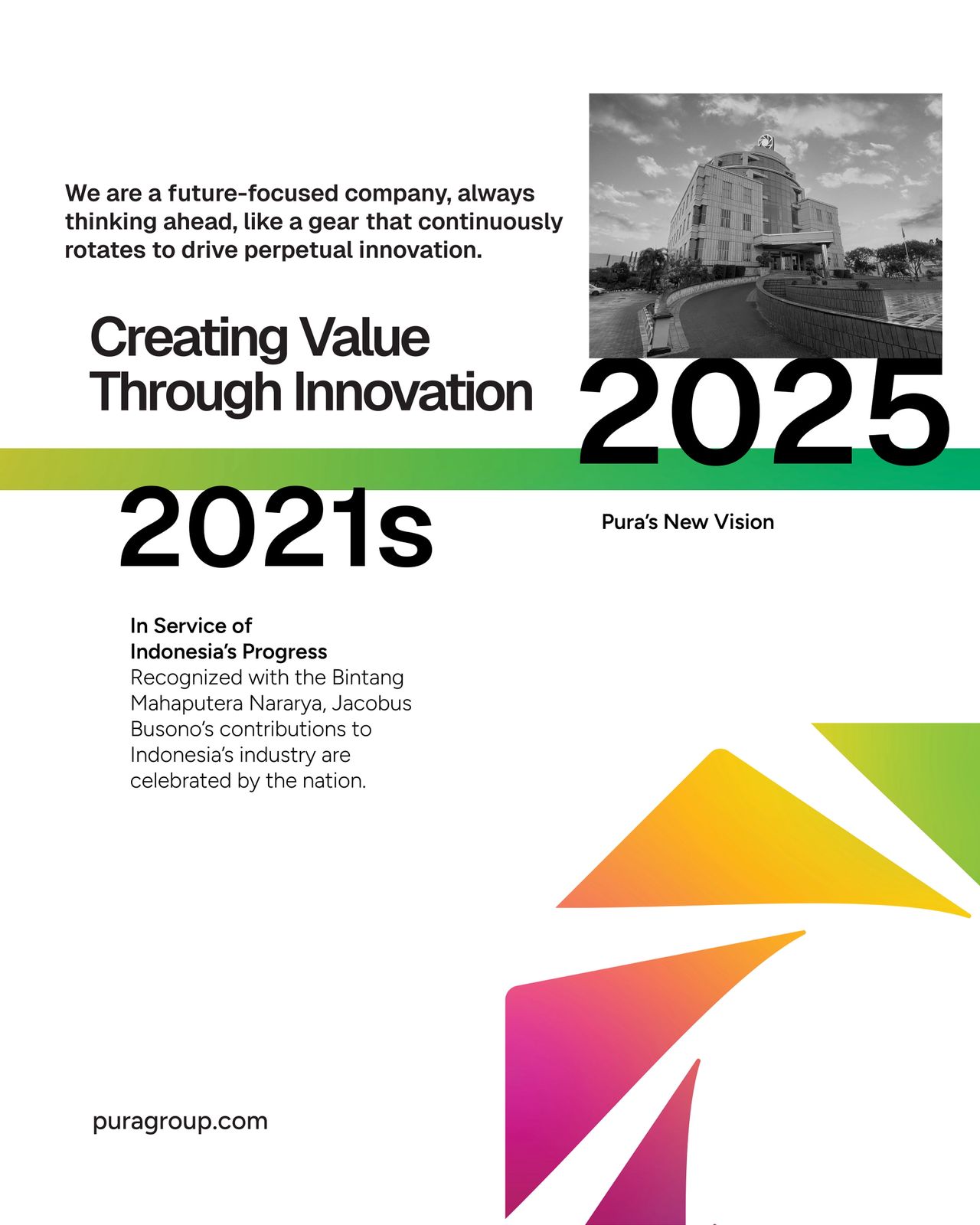 We are a future-focused company, always thinking ahead, like a gear that continuously rotates to drive perpetual innovation.

Creating Value
Through Innovation

2025

2021s

Pura's New Vision

In Service of
Indonesia's Progress
Recognized with the Bintang Mahaputera Nararya, Jacobus Busono's contributions to Indonesia's industry are celebrated by the nation.

puragroup.com